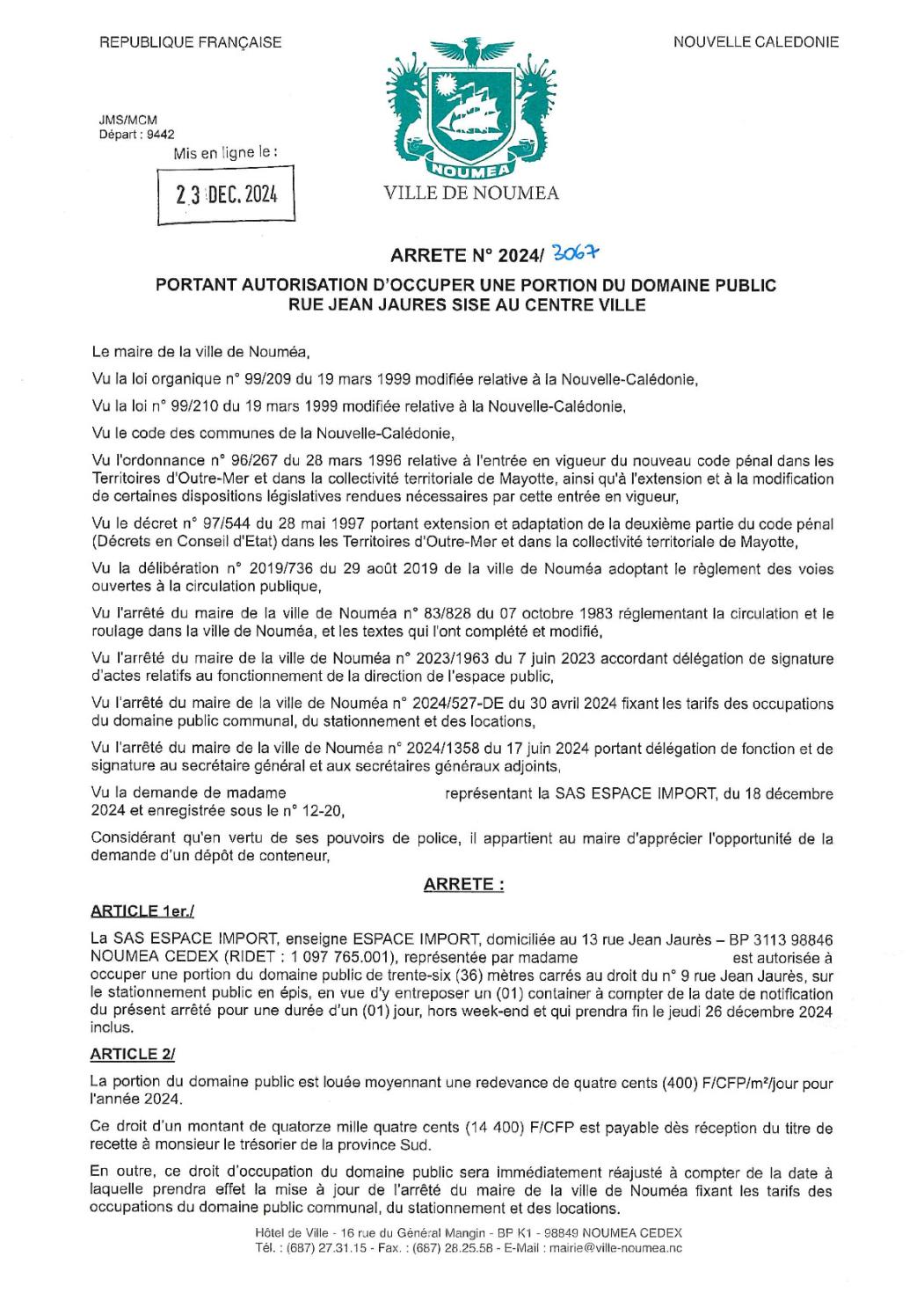 REPUBLIQUE FRANÇAISE

NOUVELLE CALEDONIE

JMS/MCM
Départ : 9442

Mis en ligne le :

23 DEC. 2024

NOUMEA

VILLE DE NOUMEA

ARRETE N° 2024/ 3067

PORTANT AUTORISATION D'OCCUPER UNE PORTION DU DOMAINE PUBLIC RUE JEAN JAURES SISE AU CENTRE VILLE

Le maire de la ville de Nouméa,

Vu la loi organique n° 99/209 du 19 mars 1999 modifiée relative à la Nouvelle-Calédonie,

Vu la loi n° 99/210 du 19 mars 1999 modifiée relative à la Nouvelle-Calédonie,

Vu le code des communes de la Nouvelle-Calédonie,

Vu l'ordonnance n° 96/267 du 28 mars 1996 relative à l'entrée en vigueur du nouveau code pénal dans les Territoires d'Outre-Mer et dans la collectivité territoriale de Mayotte, ainsi qu'à l'extension et à la modification de certaines dispositions législatives rendues nécessaires par cette entrée en vigueur,

Vu le décret n° 97/544 du 28 mai 1997 portant extension et adaptation de la deuxième partie du code pénal (Décrets en Conseil d'Etat) dans les Territoires d'Outre-Mer et dans la collectivité territoriale de Mayotte,

Vu la délibération n° 2019/736 du 29 août 2019 de la ville de Nouméa adoptant le règlement des voies ouvertes à la circulation publique,

Vu l'arrêté du maire de la ville de Nouméa n° 83/828 du 07 octobre 1983 réglementant la circulation et le roulage dans la ville de Nouméa, et les textes qui l'ont complété et modifié,

Vu l'arrêté du maire de la ville de Nouméa n° 2023/1963 du 7 juin 2023 accordant délégation de signature d'actes relatifs au fonctionnement de la direction de l'espace public,

Vu l'arrêté du maire de la ville de Nouméa n° 2024/527-DE du 30 avril 2024 fixant les tarifs des occupations du domaine public communal, du stationnement et des locations,

Vu l'arrêté du maire de la ville de Nouméa n° 2024/1358 du 17 juin 2024 portant délégation de fonction et de signature au secrétaire général et aux secrétaires généraux adjoints,

Vu la demande de madame représentant la SAS ESPACE IMPORT, du 18 décembre 2024 et enregistrée sous le n° 12-20,

Considérant qu'en vertu de ses pouvoirs de police, il appartient au maire d'apprécier l'opportunité de la demande d'un dépôt de conteneur,

ARRETE :

ARTICLE 1er./

La SAS ESPACE IMPORT, enseigne ESPACE IMPORT, domiciliée au 13 rue Jean Jaurès – BP 3113 98846 NOUMEA CEDEX (RIDET : 1 097 765.001), représentée par madame est autorisée à occuper une portion du domaine public de trente-six (36) mètres carrés au droit du n° 9 rue Jean Jaurès, sur le stationnement public en épis, en vue d'y entreposer un (01) container à compter de la date de notification du présent arrêté pour une durée d'un (01) jour, hors week-end et qui prendra fin le jeudi 26 décembre 2024 inclus.

ARTICLE 2/

La portion du domaine public est louée moyennant une redevance de quatre cents (400) F/CFP/m²/jour pour l'année 2024.

Ce droit d'un montant de quatorze mille quatre cents (14 400) F/CFP est payable dès réception du titre de recette à monsieur le trésorier de la province Sud.

En outre, ce droit d'occupation du domaine public sera immédiatement réajusté à compter de la date à laquelle prendra effet la mise à jour de l'arrêté du maire de la ville de Nouméa fixant les tarifs des occupations du domaine public communal, du stationnement et des locations.

Hôtel de Ville - 16 rue du Général Mangin - BP K1 - 98849 NOUMEA CEDEX
Tél. : (687) 27.31.15 - Fax. : (687) 28.25.58 - E-Mail : mairie@ville-noumea.nc